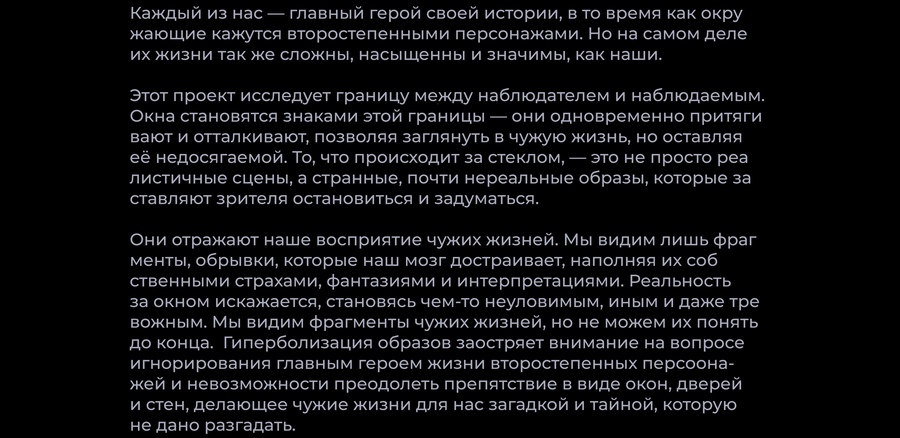 Каждый из нас — главный герой своей истории, в то время как окружающие кажутся второстепенными персонажами. Но на самом деле их жизни так же сложны, насыщенны и значимы, как наши.

Этот проект исследует границу между наблюдателем и наблюдаемым. Окна становятся знаками этой границы — они одновременно притягивают и отталкивают, позволяя заглянуть в чужую жизнь, но оставляя её недосягаемой. То, что происходит за стеклом, — это не просто реалистичные сцены, а странные, почти нереальные образы, которые заставляют зрителя остановиться и задуматься.

Они отражают наше восприятие чужих жизней. Мы видим лишь фрагменты, обрывки, которые наш мозг достраивает, наполняя их собственными страхами, фантазиями и интерпретациями. Реальность за окном искажается, становясь чем-то неуловимым, иным и даже тревожным. Мы видим фрагменты чужих жизней, но не можем их понять до конца.  Гиперболизация образов заостряет внимание на вопросе игнорирования главным героем жизни второстепенных персоонажей и невозможности преодолеть препятствие в виде окон, дверей и стен, делающее чужие жизни для нас загадкой и тайной, которую не дано разгадать.